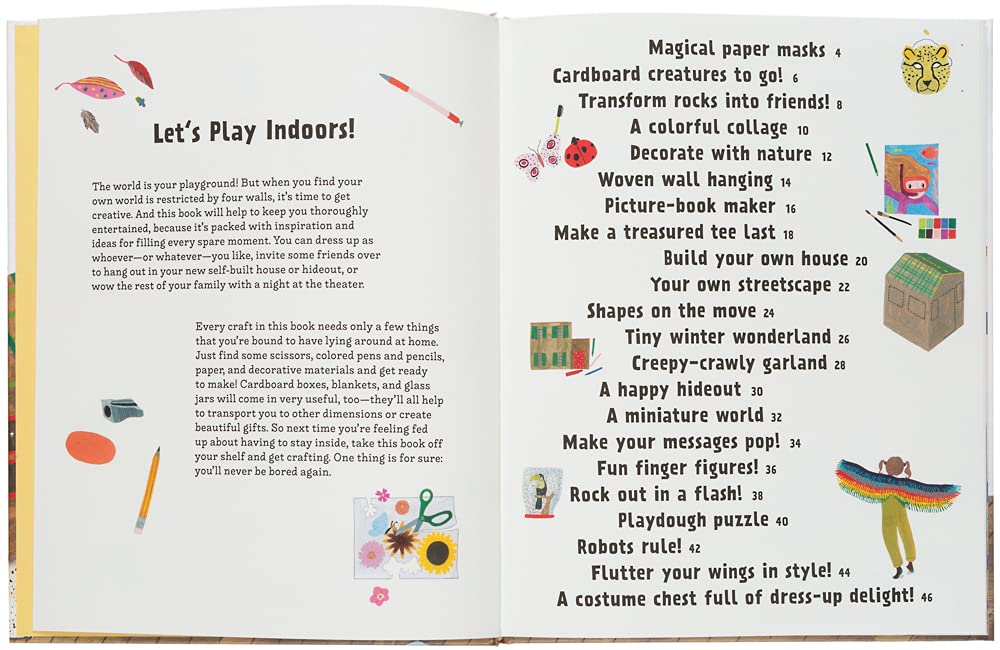 Let's Play Indoors!

The world is your playground! But when you find your own world is restricted by four walls, it's time to get creative. And this book will help to keep you thoroughly entertained, because it's packed with inspiration and ideas for filling every spare moment. You can dress up as whoever—or whatever—you like, invite some friends over to hang out in your new self-built house or hideout, or wow the rest of your family with a night at the theater.

Every craft in this book needs only a few things that you're bound to have lying around at home. Just find some scissors, colored pens and pencils, paper, and decorative materials and get ready to make! Cardboard boxes, blankets, and glass jars will come in very useful, too—they'll all help to transport you to other dimensions or create beautiful gifts. So next time you're feeling fed up about having to stay inside, take this book off your shelf and get crafting. One thing is for sure: you'll never be bored again.

Magical paper masks 4
Cardboard creatures to go! 6
Transform rocks into friends! 8
A colorful collage 10
Decorate with nature 12
Woven wall hanging 14
Picture-book maker 16
Make a treasured tee last 18
Build your own house 20
Your own streetscape 22
Shapes on the move 24
Tiny winter wonderland 26
Creepy-crawly garland 28
A happy hideout 30
A miniature world 32
Make your messages pop! 34
Fun finger figures! 36
Rock out in a flash! 38
Playdough puzzle 40
Robots rule! 42
Flutter your wings in style! 44
A costume chest full of dress-up delight! 46